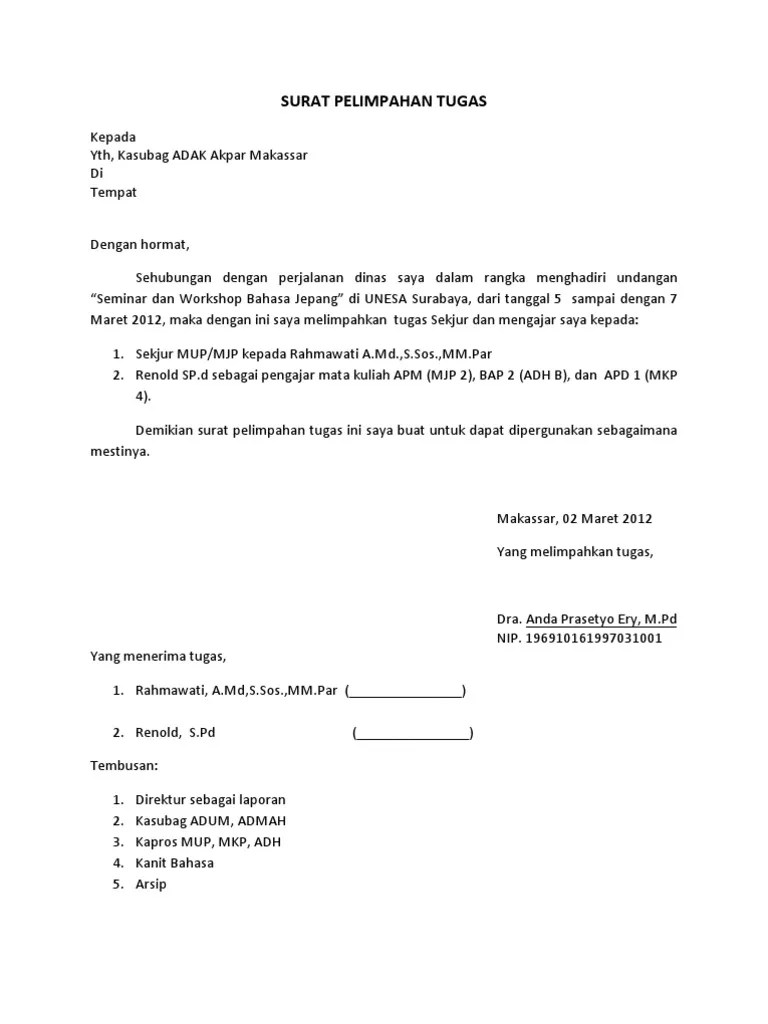 SURAT PELIMPAHAN TUGAS

Kepada
Yth, Kasubag ADAK Akpar Makassar
Di
Tempat

Dengan hormat,

Sehubungan dengan perjalanan dinas saya dalam rangka menghadiri undangan "Seminar dan Workshop Bahasa Jepang" di UNESA Surabaya, dari tanggal 5 sampai dengan 7 Maret 2012, maka dengan ini saya melimpahkan tugas Sekjur dan mengajar saya kepada:

1. Sekjur MUP/MJP kepada Rahmawati A.Md.,S.Sos.,MM.Par
2. Renold SP.d sebagai pengajar mata kuliah APM (MJP 2), BAP 2 (ADH B), dan APD 1 (MKP 4).

Demikian surat pelimpahan tugas ini saya buat untuk dapat dipergunakan sebagaimana mestinya.

Makassar, 02 Maret 2012

Yang melimpahkan tugas,

Dra. Anda Prasetyo Ery, M.Pd
NIP. 196910161997031001

Yang menerima tugas,

1. Rahmawati, A.Md,S.Sos.,MM.Par (________________)

2. Renold, S.Pd (________________)

Tembusan:

1. Direktur sebagai laporan
2. Kasubag ADUM, ADMAH
3. Kapros MUP, MKP, ADH
4. Kanit Bahasa
5. Arsip